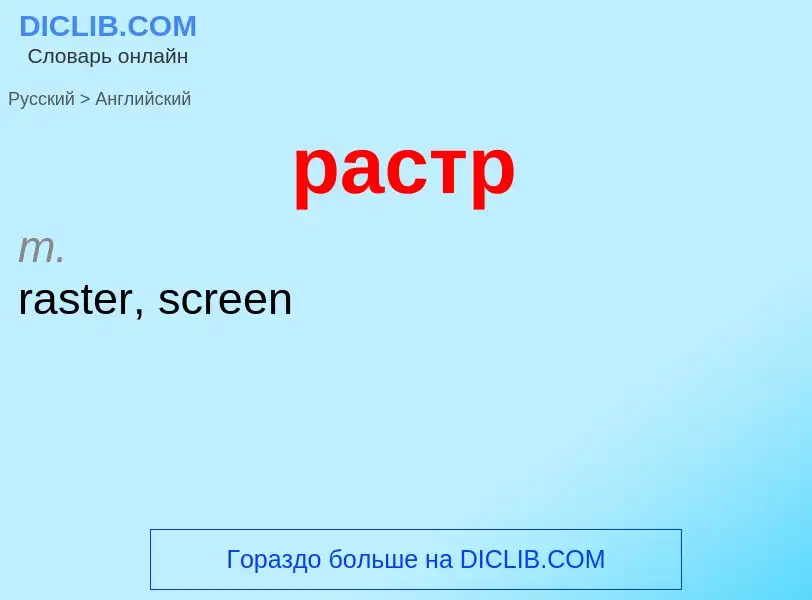 DICLIB.COM
Словарь онлайн

Русский > Английский

растр

m.
raster, screen

Гораздо больше на DICLIB.COM